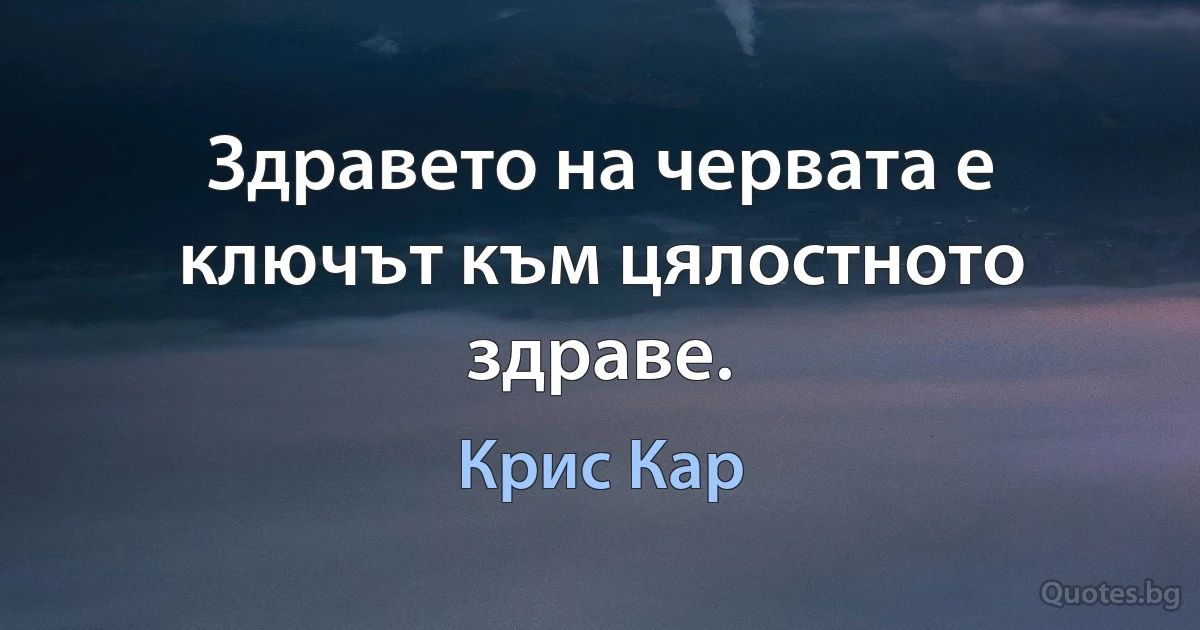 Здравето на червата е ключът към цялостното здраве.

Крис Кар

Quotes.bg